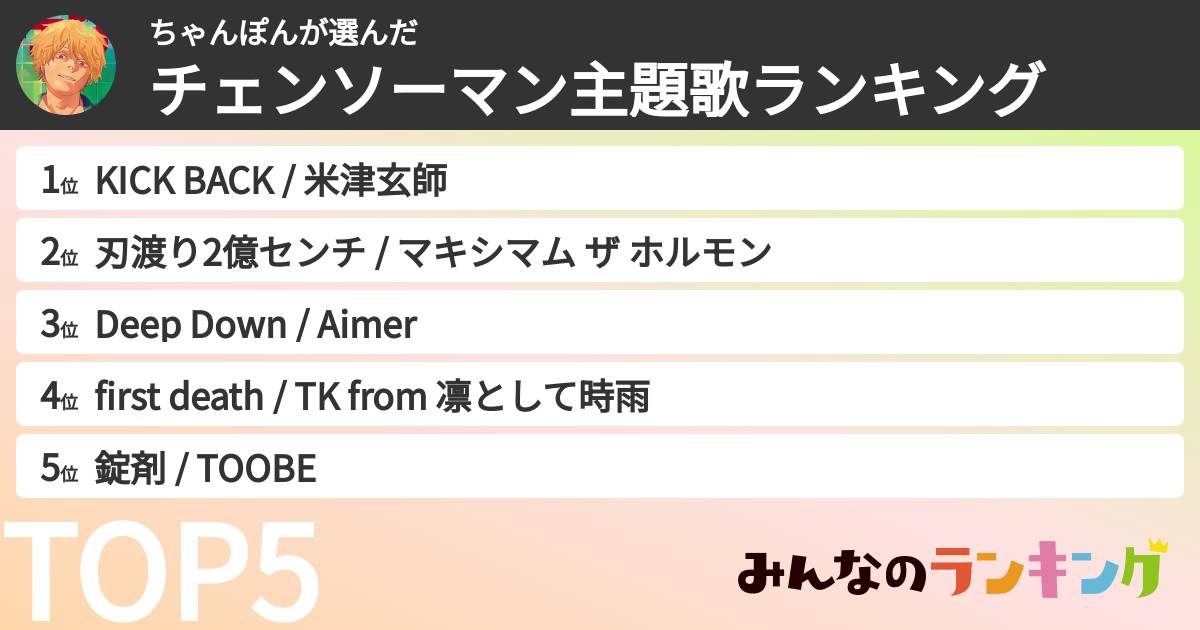 ちゃんぽんが選んだ
チェンソーマン主題歌ランキング

1位 KICK BACK / 米津玄師

2位 刃渡り2億センチ / マキシマム ザ ホルモン

3位 Deep Down / Aimer

4位 first death / TK from 凛として時雨

5位 錠剤 / TOOBE

TOP5

みんなのランキング